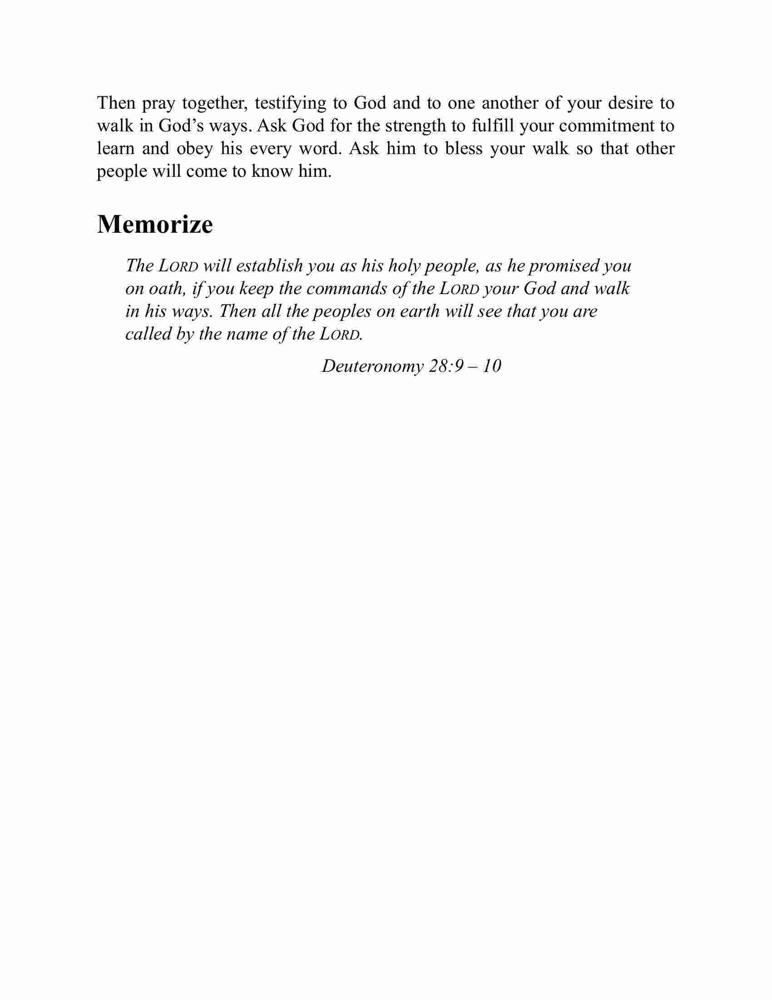 Then pray together, testifying to God and to one another of your desire to walk in God's ways. Ask God for the strength to fulfill your commitment to learn and obey his every word. Ask him to bless your walk so that other people will come to know him.

Memorize

The LORD will establish you as his holy people, as he promised you on oath, if you keep the commands of the LORD your God and walk in his ways. Then all the peoples on earth will see that you are called by the name of the LORD.

Deuteronomy 28:9 – 10